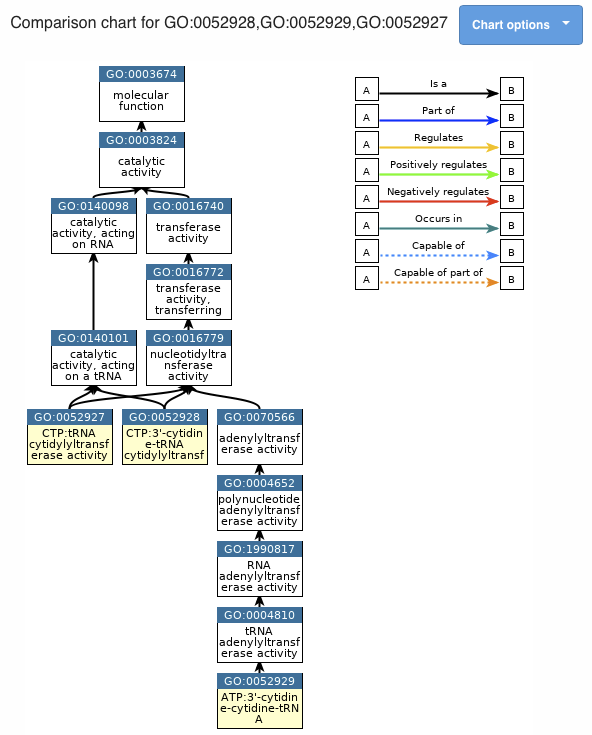 Comparison chart for GO:0052928,GO:0052929,GO:0052927

Chart options

GO:0003674
molecular function

GO:0003824
catalytic activity

GO:0140098
catalytic activity, acting on RNA

GO:0016740
transferase activity

GO:0016772
transferase activity, transferring

GO:0140101
catalytic activity, acting on a tRNA

GO:0016779
nucleotidyltransferase activity

GO:0052927
CTP:tRNA cytidylyltransferase activity

GO:0052928
CTP:3'-cytidine-tRNA cytidylyltransf

GO:0070566
adenylyltransferase activity

GO:0004652
polynucleotide adenylyltransferase activity

GO:1990817
RNA adenylyltransferase activity

GO:0004810
tRNA adenylyltransferase activity

GO:0052929
ATP:3'-cytidine-cytidine-tRNA

A Is a B
A Part of B
A Regulates B
A Positively regulates B
A Negatively regulates B
A Occurs in B
A Capable of B
A Capable of part of B